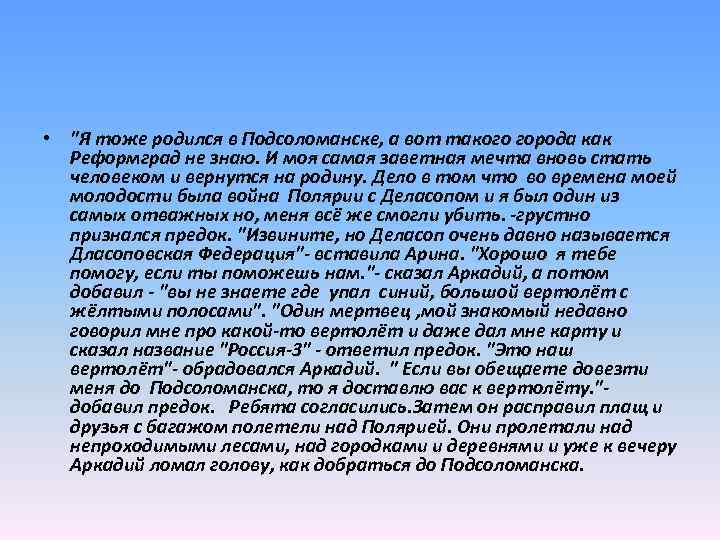 • "Я тоже родился в Подсоломанске, а вот такого города как Реформград не знаю. И моя самая заветная мечта вновь стать человеком и вернутся на родину. Дело в том что во времена моей молодости была война Полярии с Деласопом и я был один из самых отважных но, меня всё же смогли убить. -грустно признался предок. "Извините, но Деласоп очень давно называется Дласоповская Федерация"- вставила Арина. "Хорошо я тебе помогу, если ты поможешь нам."- сказал Аркадий, а потом добавил - "вы не знаете где упал синий, большой вертолёт с жёлтыми полосами". "Один мертвец ,мой знакомый недавно говорил мне про какой-то вертолёт и даже дал мне карту и сказал название "Россия-3" - ответил предок. "Это наш вертолёт"- обрадовался Аркадий. " Если вы обещаете довезти меня до Подсоломанска, то я доставлю вас к вертолёту."- добавил предок. Ребята согласились.Затем он расправил плащ и друзья с багажом полетели над Полярией. Они пролетали над непроходимыми лесами, над городками и деревнями и уже к вечеру Аркадий ломал голову, как добраться до Подсоломанска.